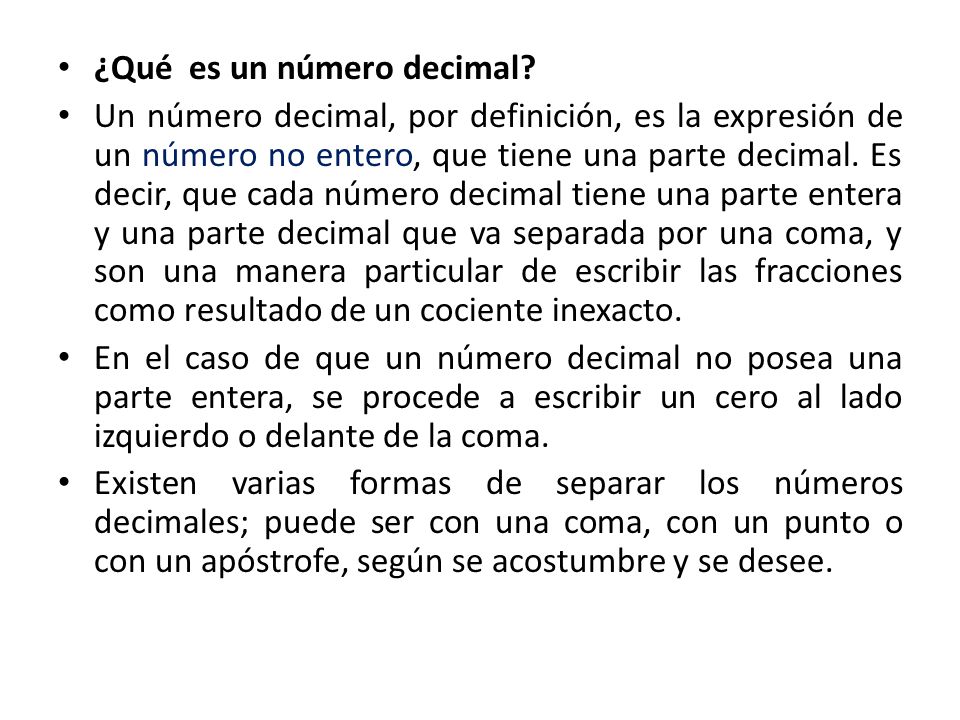 • ¿Qué es un número decimal?

• Un número decimal, por definición, es la expresión de un número no entero, que tiene una parte decimal. Es decir, que cada número decimal tiene una parte entera y una parte decimal que va separada por una coma, y son una manera particular de escribir las fracciones como resultado de un cociente inexacto.

• En el caso de que un número decimal no posea una parte entera, se procede a escribir un cero al lado izquierdo o delante de la coma.

• Existen varias formas de separar los números decimales; puede ser con una coma, con un punto o con un apóstrofe, según se acostumbre y se desee.